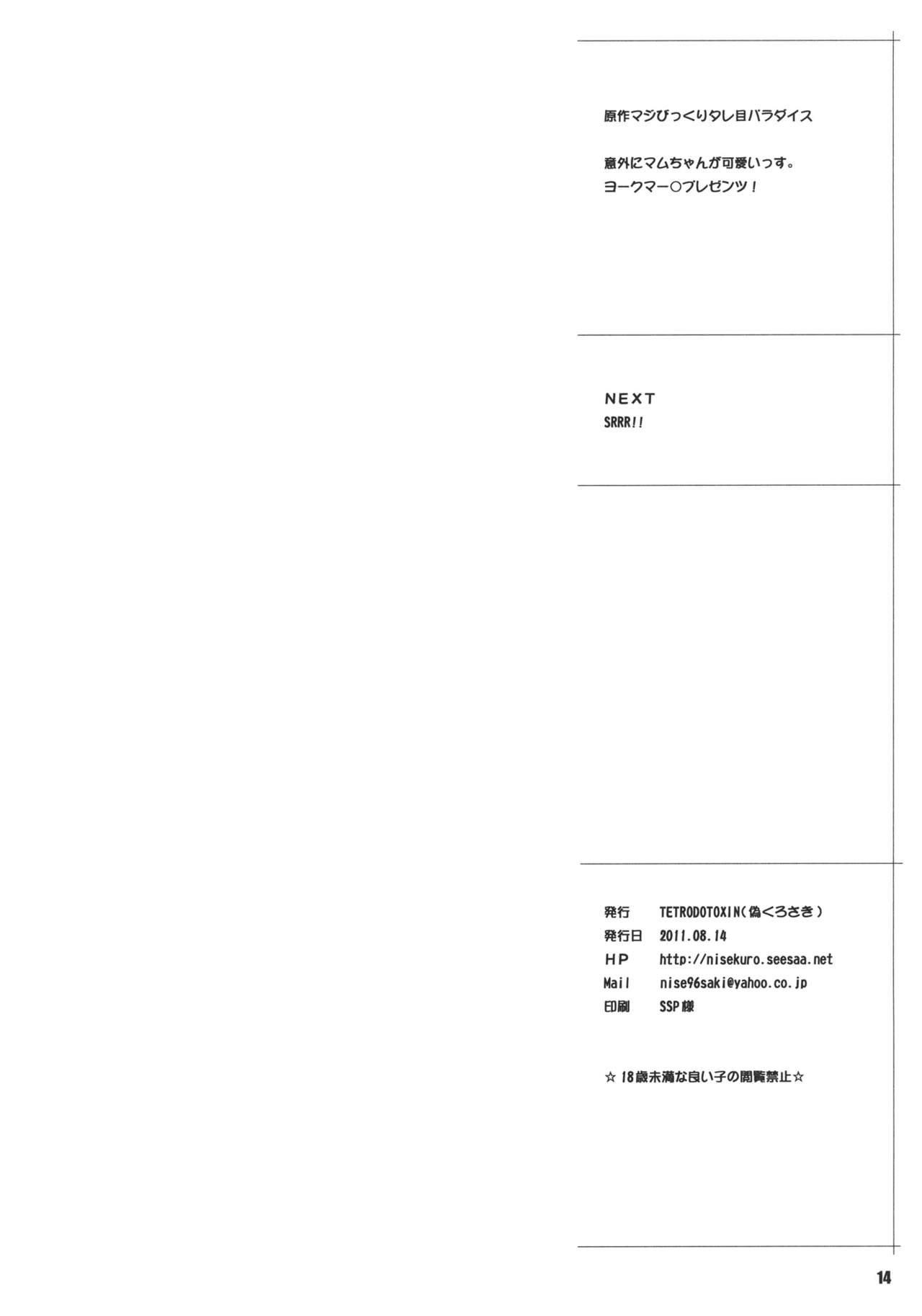 原作マジびっくりタレ目パラダイス

意外にマムちゃんが可愛いっす。
ヨークマー○プレゼンツ！

NEXT
SRRR!!

発行 TETRODOTOXIN(偽くろさき)
発行日 2011.08.14
HP http://nisekuro.seesaa.net
Mail nise96saki@yahoo.co.jp
印刷 SSP様

☆18歳未満な良い子の閲覧禁止☆

14